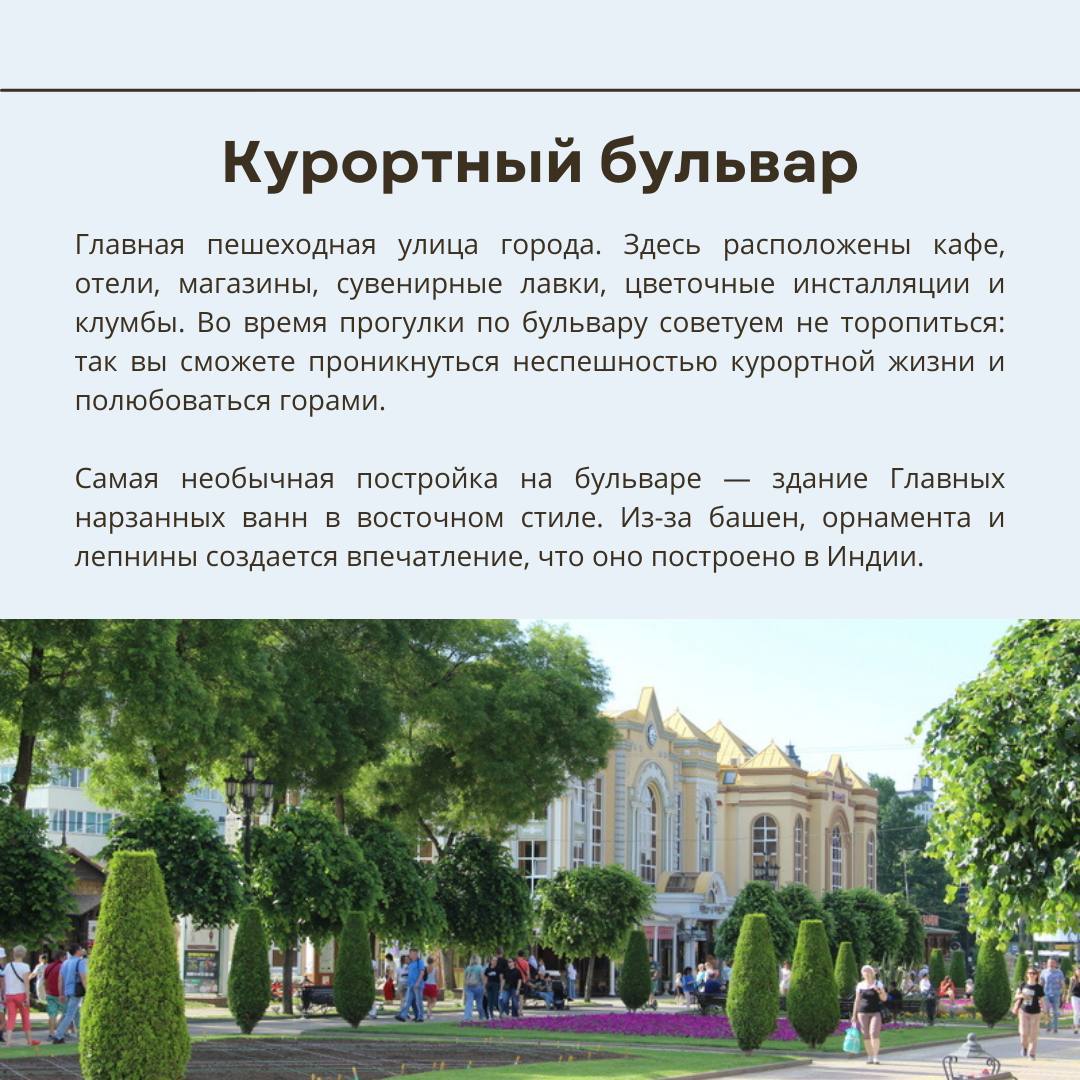 Курортный бульвар

Главная пешеходная улица города. Здесь расположены кафе, отели, магазины, сувенирные лавки, цветочные инсталляции и клумбы. Во время прогулки по бульвару советуем не торопиться: так вы сможете проникнуться неспешностью курортной жизни и полюбоваться горами.

Самая необычная постройка на бульваре — здание Главных нарзанных ванн в восточном стиле. Из-за башен, орнамента и лепнины создается впечатление, что оно построено в Индии.